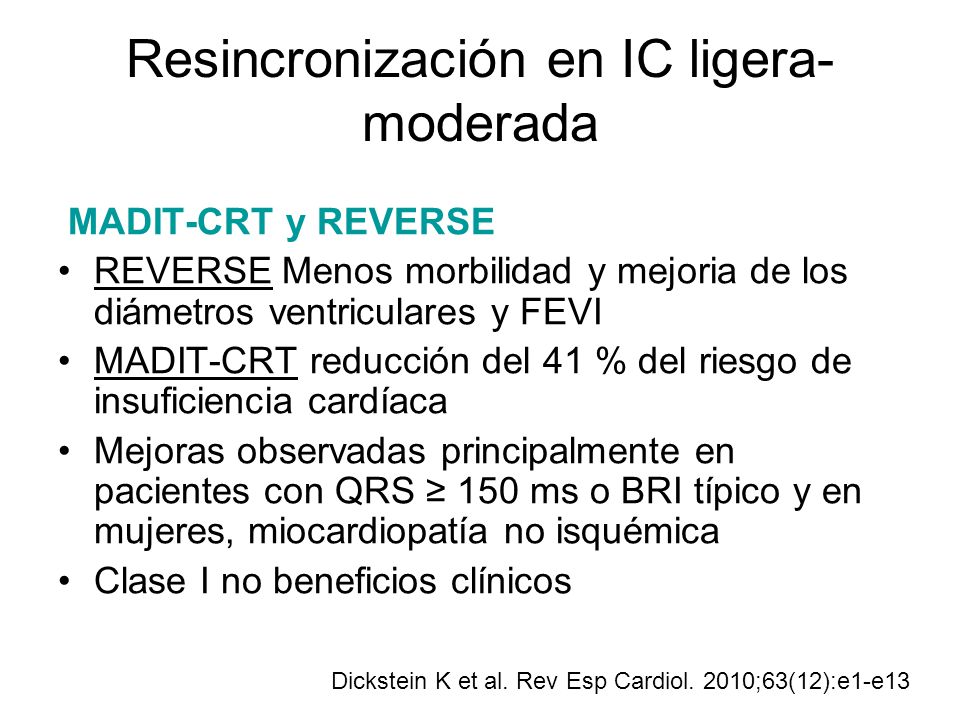 Resincronización en IC ligera-moderada

MADIT-CRT y REVERSE

• REVERSE Menos morbilidad y mejoria de los diámetros ventriculares y FEVI
• MADIT-CRT reducción del 41 % del riesgo de insuficiencia cardíaca
• Mejoras observadas principalmente en pacientes con QRS ≥ 150 ms o BRI típico y en mujeres, miocardiopatía no isquémica
• Clase I no beneficios clínicos

Dickstein K et al. Rev Esp Cardiol. 2010;63(12):e1-e13